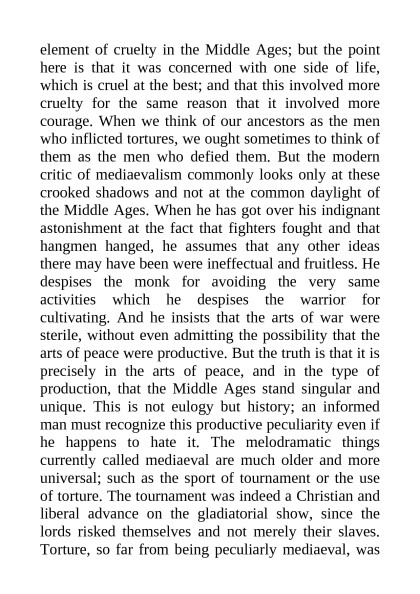 element of cruelty in the Middle Ages; but the point here is that it was concerned with one side of life, which is cruel at the best; and that this involved more cruelty for the same reason that it involved more courage. When we think of our ancestors as the men who inflicted tortures, we ought sometimes to think of them as the men who defied them. But the modern critic of mediaevalism commonly looks only at these crooked shadows and not at the common daylight of the Middle Ages. When he has got over his indignant astonishment at the fact that fighters fought and that hangmen hanged, he assumes that any other ideas there may have been were ineffectual and fruitless. He despises the monk for avoiding the very same activities which he despises the warrior for cultivating. And he insists that the arts of war were sterile, without even admitting the possibility that the arts of peace were productive. But the truth is that it is precisely in the arts of peace, and in the type of production, that the Middle Ages stand singular and unique. This is not eulogy but history; an informed man must recognize this productive peculiarity even if he happens to hate it. The melodramatic things currently called mediaeval are much older and more universal; such as the sport of tournament or the use of torture. The tournament was indeed a Christian and liberal advance on the gladiatorial show, since the lords risked themselves and not merely their slaves. Torture, so far from being peculiarly mediaeval, was